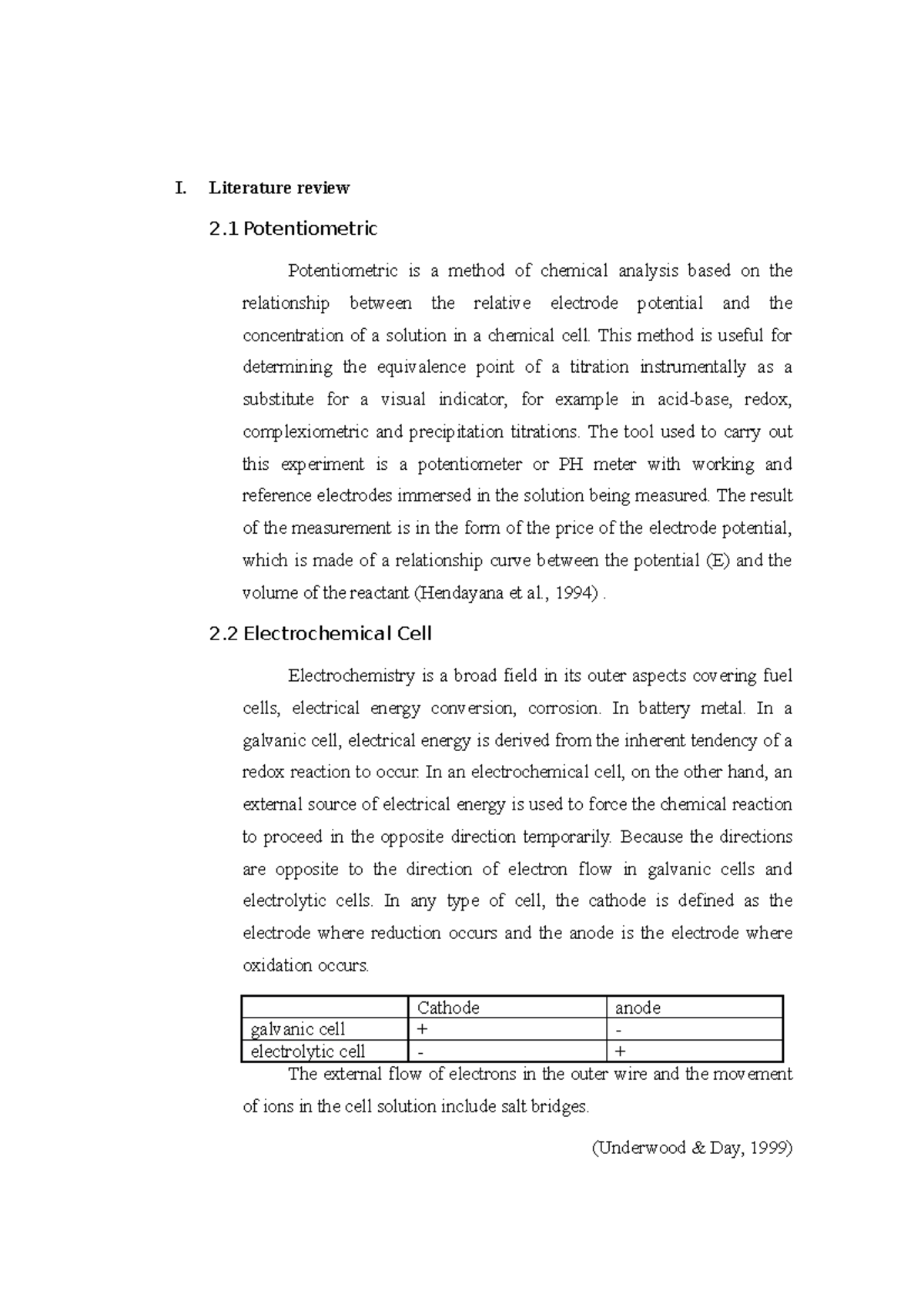 I. Literature review

2.1 Potentiometric

Potentiometric is a method of chemical analysis based on the relationship between the relative electrode potential and the concentration of a solution in a chemical cell. This method is useful for determining the equivalence point of a titration instrumentally as a substitute for a visual indicator, for example in acid-base, redox, complexiometric and precipitation titrations. The tool used to carry out this experiment is a potentiometer or PH meter with working and reference electrodes immersed in the solution being measured. The result of the measurement is in the form of the price of the electrode potential, which is made of a relationship curve between the potential (E) and the volume of the reactant (Hendayana et al., 1994) .

2.2 Electrochemical Cell

Electrochemistry is a broad field in its outer aspects covering fuel cells, electrical energy conversion, corrosion. In battery metal. In a galvanic cell, electrical energy is derived from the inherent tendency of a redox reaction to occur. In an electrochemical cell, on the other hand, an external source of electrical energy is used to force the chemical reaction to proceed in the opposite direction temporarily. Because the directions are opposite to the direction of electron flow in galvanic cells and electrolytic cells. In any type of cell, the cathode is defined as the electrode where reduction occurs and the anode is the electrode where oxidation occurs.

| | Cathode | anode |
|---|---|---|
| galvanic cell | + | - |
| electrolytic cell | - | + |

The external flow of electrons in the outer wire and the movement of ions in the cell solution include salt bridges.

(Underwood & Day, 1999)